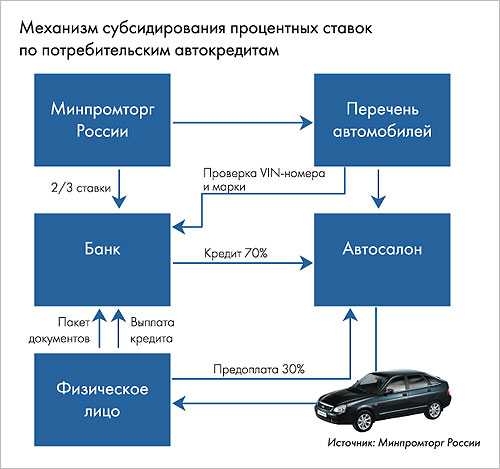 Механизм субсидирования процентных ставок по потребительским автокредитам

Минпромторг России

Перечень автомобилей

2/3 ставки

Проверка VIN-номера и марки

Банк

Кредит 70%

Автосалон

Пакет документов

Выплата кредита

Предоплата 30%

Физическое лицо

Источник: Минпромторг России